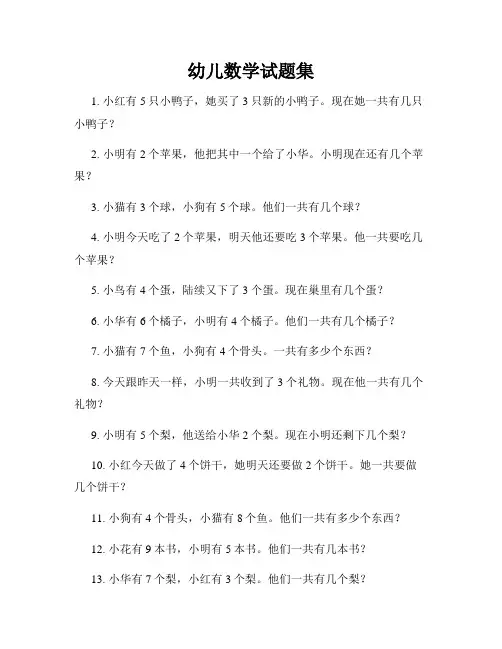 幼儿数学试题集

1. 小红有 5 只小鸭子，她买了 3 只新的小鸭子。现在她一共有几只小鸭子？

2. 小明有 2 个苹果，他把其中一个给了小华。小明现在还有几个苹果？

3. 小猫有 3 个球，小狗有 5 个球。他们一共有几个球？

4. 小明今天吃了 2 个苹果，明天他还要吃 3 个苹果。他一共要吃几个苹果？

5. 小鸟有 4 个蛋，陆续又下了 3 个蛋。现在巢里有几个蛋？

6. 小华有 6 个橘子，小明有 4 个橘子。他们一共有几个橘子？

7. 小猫有 7 个鱼，小狗有 4 个骨头。一共有多少个东西？

8. 今天跟昨天一样，小明一共收到了 3 个礼物。现在他一共有几个礼物？

9. 小明有 5 个梨，他送给小华 2 个梨。现在小明还剩下几个梨？

10. 小红今天做了 4 个饼干，她明天还要做 2 个饼干。她一共要做几个饼干？

11. 小狗有 4 个骨头，小猫有 8 个鱼。他们一共有多少个东西？

12. 小花有 9 本书，小明有 5 本书。他们一共有几本书？

13. 小华有 7 个梨，小红有 3 个梨。他们一共有几个梨？